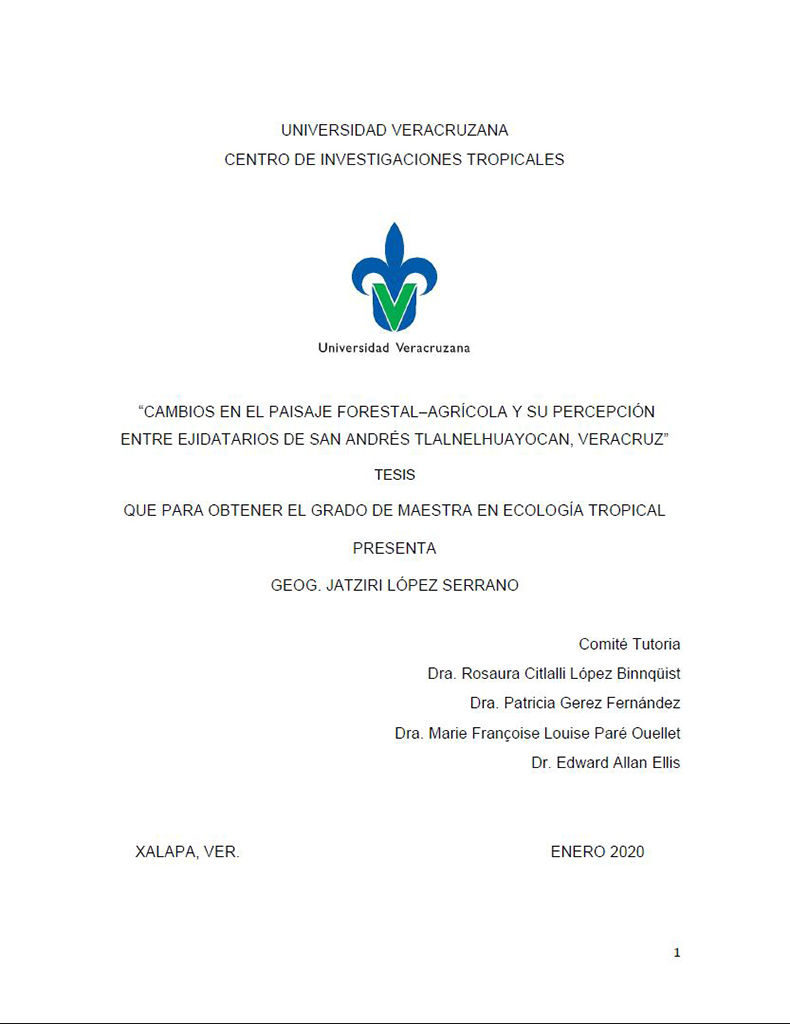 UNIVERSIDAD VERACRUZANA
CENTRO DE INVESTIGACIONES TROPICALES

Universidad Veracruzana

“CAMBIOS EN EL PAISAJE FORESTAL–AGRÍCOLA Y SU PERCEPCIÓN ENTRE EJIDATARIOS DE SAN ANDRÉS TLALNELHUAYOCAN, VERACRUZ”

TESIS

QUE PARA OBTENER EL GRADO DE MAESTRA EN ECOLOGÍA TROPICAL

PRESENTA

GEOG. JATZIRI LÓPEZ SERRANO

Comité Tutoria
Dra. Rosaura Citlalli López Binnqüist
Dra. Patricia Gerez Fernández
Dra. Marie Françoise Louise Paré Ouellet
Dr. Edward Allan Ellis

XALAPA, VER.

ENERO 2020

1